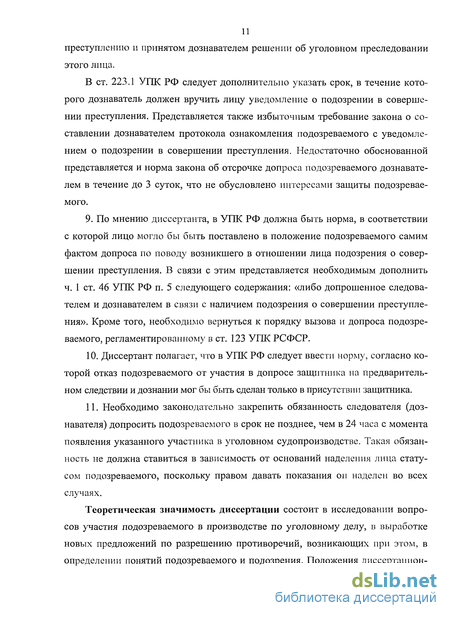 11

преступлению и принятом дознавателем решении об уголовном преследовании этого лица.

В ст. 223.1 УПК РФ следует дополнительно указать срок, в течение которого дознаватель должен вручить лицу уведомление о подозрении в совершении преступления. Представляется также избыточным требование закона о составлении дознавателем протокола ознакомления подозреваемого с уведомлением о подозрении в совершении преступления. Недостаточно обоснованной представляется и норма закона об отсрочке допроса подозреваемого дознавателем в течение до 3 суток, что не обусловлено интересами защиты подозреваемого.

9. По мнению диссертанта, в УПК РФ должна быть норма, в соответствии с которой лицо могло бы быть поставлено в положение подозреваемого самим фактом допроса по поводу возникшего в отношении лица подозрения о совершении преступления. В связи с этим представляется необходимым дополнить ч. 1 ст. 46 УПК РФ п. 5 следующего содержания: «либо допрошенное следователем и дознавателем в связи с наличием подозрения о совершении преступления». Кроме того, необходимо вернуться к порядку вызова и допроса подозреваемого, регламентированному в ст. 123 УПК РСФСР.

10. Диссертант полагает, что в УПК РФ следует ввести норму, согласно которой отказ подозреваемого от участия в допросе защитника на предварительном следствии и дознании мог бы быть сделан только в присутствии защитника.

11. Необходимо законодательно закрепить обязанность следователя (дознавателя) допросить подозреваемого в срок не позднее, чем в 24 часа с момента появления указанного участника в уголовном судопроизводстве. Такая обязанность не должна ставиться в зависимость от оснований наделения лица статусом подозреваемого, поскольку правом давать показания он наделен во всех случаях.

Теоретическая значимость диссертации состоит в исследовании вопросов участия подозреваемого в производстве по уголовному делу, в выработке новых предложений по разрешению противоречий, возникающих при этом, в определении понятий подозреваемого и подозрения. Положения диссертацион-

dsLib.net
библиотека диссертаций